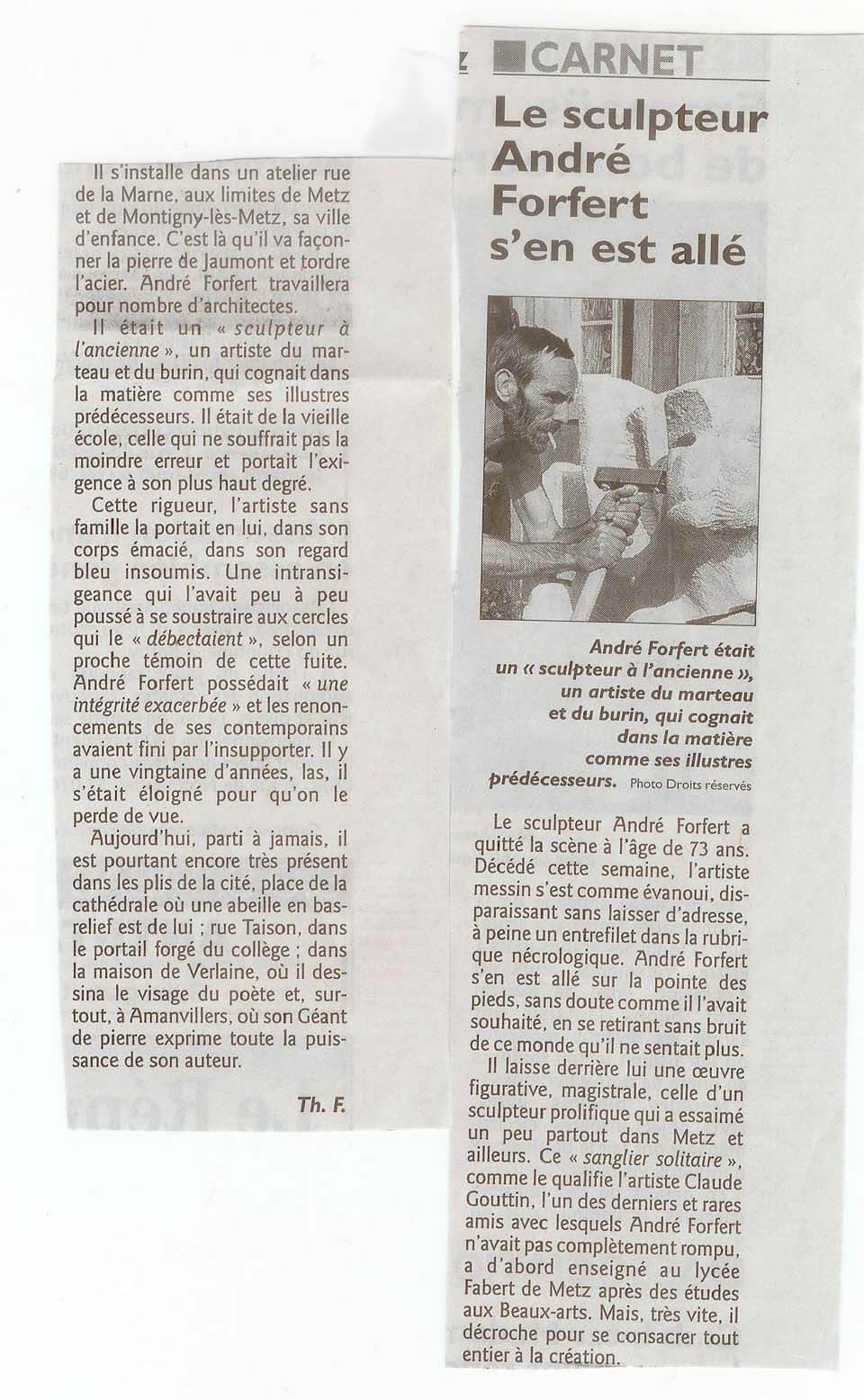 CARNET

Le sculpteur André Forfert s'en est allé

André Forfert était un « sculpteur à l'ancienne », un artiste du marteau et du burin, qui cognait dans la matière comme ses illustres prédécesseurs. Photo Droits réservés

Le sculpteur André Forfert a quitté la scène à l'âge de 73 ans. Décédé cette semaine, l'artiste messin s'est comme évanoui, disparaissant sans laisser d'adresse, à peine un entrefilet dans la rubrique nécrologique. André Forfert s'en est allé sur la pointe des pieds, sans doute comme il l'avait souhaité, en se retirant sans bruit de ce monde qu'il ne sentait plus.

Il laisse derrière lui une œuvre figurative, magistrale, celle d'un sculpteur prolifique qui a essaimé un peu partout dans Metz et ailleurs. Ce « sanglier solitaire », comme le qualifie l'artiste Claude Gouttin, l'un des derniers et rares amis avec lesquels André Forfert n'avait pas complètement rompu, a d'abord enseigné au lycée Fabert de Metz après des études aux Beaux-arts. Mais, très vite, il décroche pour se consacrer tout entier à la création.

Il s'installe dans un atelier rue de la Marne, aux limites de Metz et de Montigny-lès-Metz, sa ville d'enfance. C'est là qu'il va façonner la pierre de Jaumont et tordre l'acier. André Forfert travaillera pour nombre d'architectes.

Il était un « sculpteur à l'ancienne », un artiste du marteau et du burin, qui cognait dans la matière comme ses illustres prédécesseurs. Il était de la vieille école, celle qui ne souffrait pas la moindre erreur et portait l'exigence à son plus haut degré.

Cette rigueur, l'artiste sans famille la portait en lui, dans son corps émacié, dans son regard bleu insoumis. Une intransigeance qui l'avait peu à peu poussé à se soustraire aux cercles qui le « débectaient », selon un proche témoin de cette fuite. André Forfert possédait « une intégrité exacerbée » et les renoncements de ses contemporains avaient fini par l'insupporter. Il y a une vingtaine d'années, las, il s'était éloigné pour qu'on le perde de vue.

Aujourd'hui, parti à jamais, il est pourtant encore très présent dans les plis de la cité, place de la cathédrale où une abeille en bas-relief est de lui ; rue Taison, dans le portail forgé du collège ; dans la maison de Verlaine, où il dessina le visage du poète et, surtout, à Amanvillers, où son Géant de pierre exprime toute la puissance de son auteur.

Th. F.